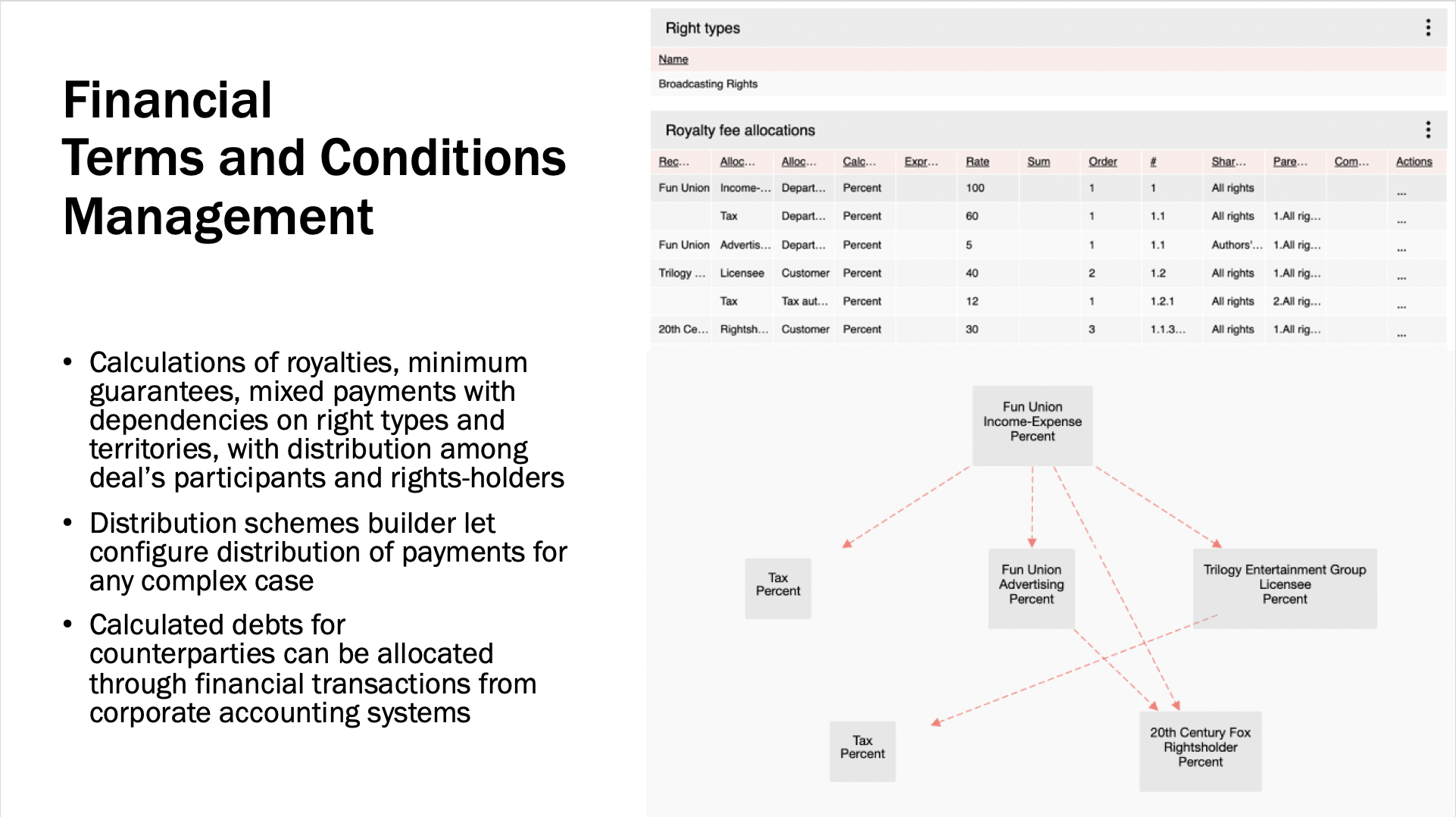 Financial Terms and Conditions Management

• Calculations of royalties, minimum guarantees, mixed payments with dependencies on right types and territories, with distribution among deal's participants and rights-holders

• Distribution schemes builder let configure distribution of payments for any complex case

• Calculated debts for counterparties can be allocated through financial transactions from corporate accounting systems

Right types

Name

Broadcasting Rights

Royalty fee allocations

| Rec... | Alloc... | Alloc... | Calc... | Expr... | Rate | Sum | Order | # | Shar... | Pare... | Com... | Actions |
|---|---|---|---|---|---|---|---|---|---|---|---|---|
| Fun Union | Income-... | Depart... | Percent | | 100 | | 1 | 1 | All rights | | | ... |
| | Tax | Depart... | Percent | | 60 | | 1 | 1.1 | All rights | 1.All rig... | | ... |
| Fun Union | Advertis... | Depart... | Percent | | 5 | | 1 | 1.1 | Authors'... | 1.All rig... | | ... |
| Trilogy ... | Licensee | Customer | Percent | | 40 | | 2 | 1.2 | All rights | 1.All rig... | | ... |
| | Tax | Tax aut... | Percent | | 12 | | 1 | 1.2.1 | All rights | 2.All rig... | | ... |
| 20th Ce... | Rightsh... | Customer | Percent | | 30 | | 3 | 1.1.3... | All rights | 1.All rig... | | ... |

Fun Union
Income-Expense
Percent

Tax
Percent

Fun Union
Advertising
Percent

Trilogy Entertainment Group
Licensee
Percent

Tax
Percent

20th Century Fox
Rightsholder
Percent